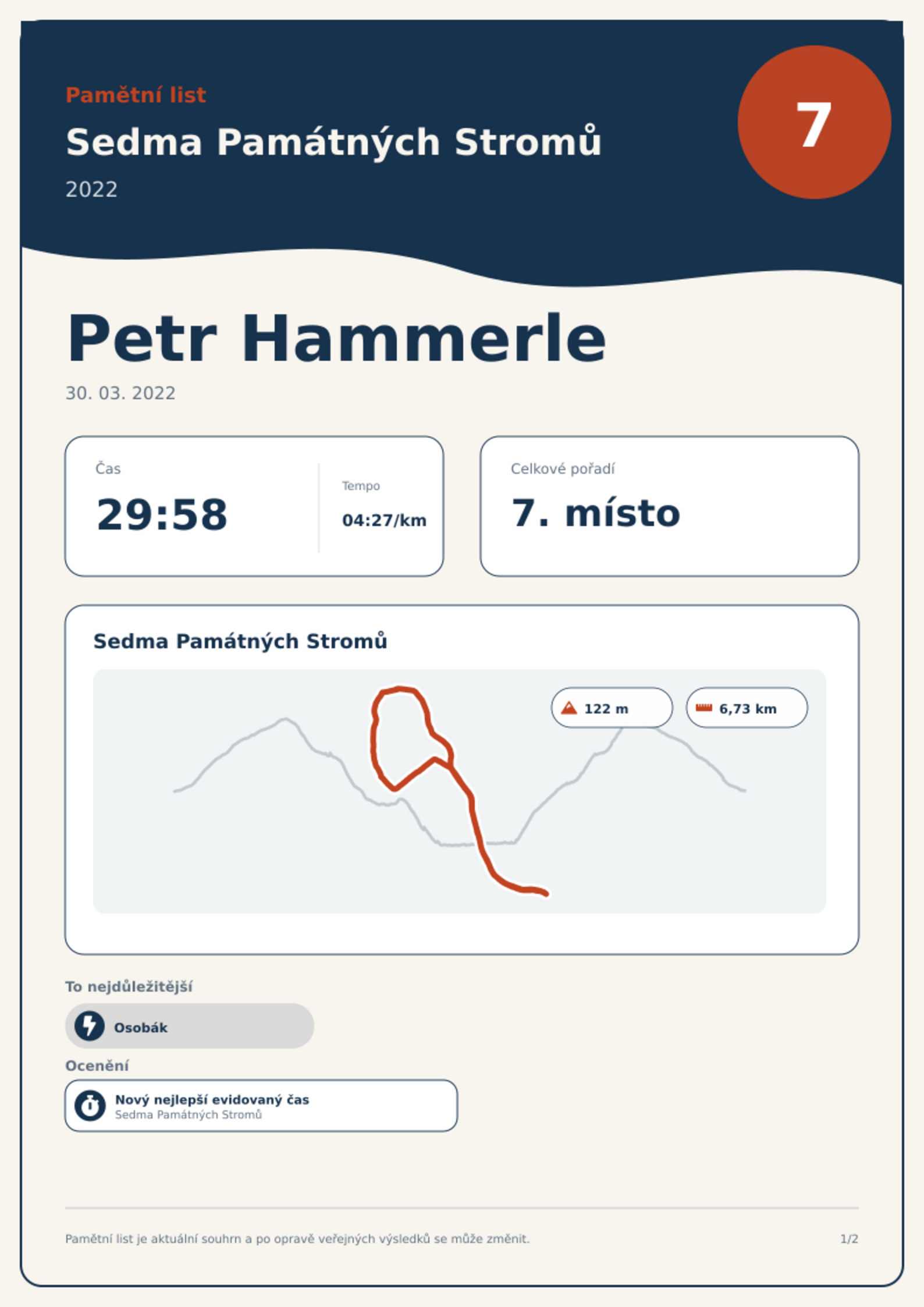 Pamětní list

Sedma Památných Stromů

2022

7

Petr Hammerle

30. 03. 2022

Čas

29:58

Tempo

04:27/km

Celkové pořadí

7. místo

Sedma Památných Stromů

122 m

6,73 km

To nejdůležitější

Osobák

Ocenění

Nový nejlepší evidovaný čas
Sedma Památných Stromů

Pamětní list je aktuální souhrn a po opravě veřejných výsledků se může změnit.

1/2